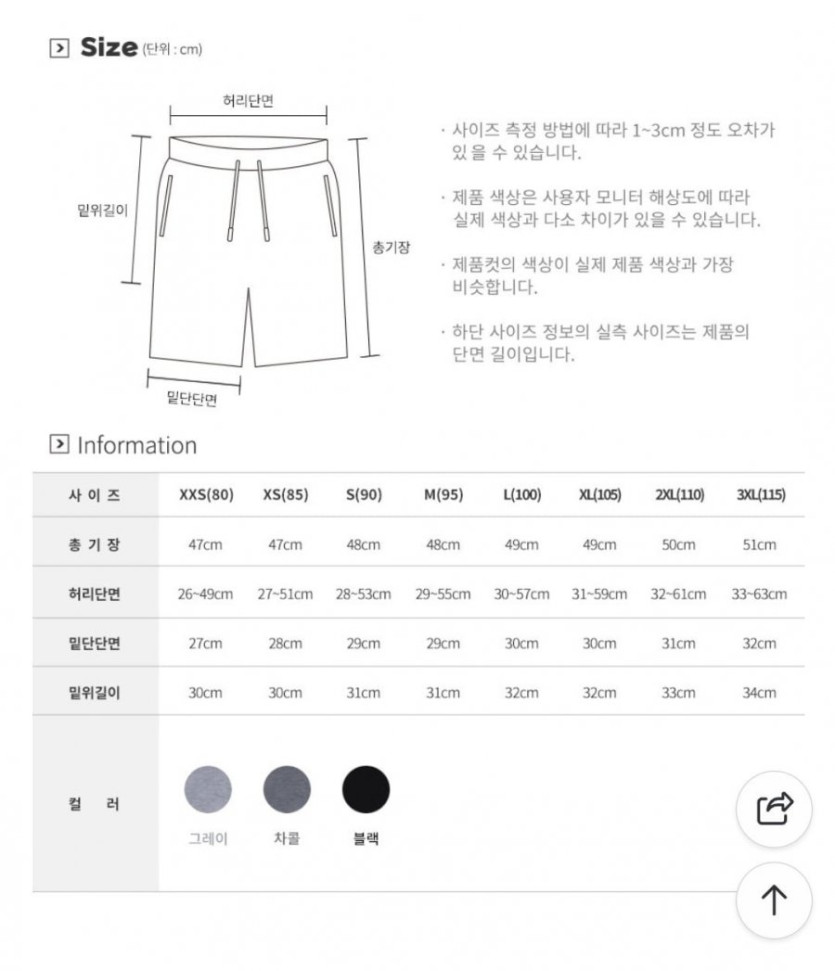 Size (단위 : cm)

허리단면

밑위길이

총기장

밑단단면

· 사이즈 측정 방법에 따라 1~3cm 정도 오차가 있을 수 있습니다.

· 제품 색상은 사용자 모니터 해상도에 따라 실제 색상과 다소 차이가 있을 수 있습니다.

· 제품컷의 색상이 실제 제품 색상과 가장 비슷합니다.

· 하단 사이즈 정보의 실측 사이즈는 제품의 단면 길이입니다.

Information

| 사 이 즈 | XXS(80) | XS(85) | S(90) | M(95) | L(100) | XL(105) | 2XL(110) | 3XL(115) |
|---|---|---|---|---|---|---|---|---|
| 총 기 장 | 47cm | 47cm | 48cm | 48cm | 49cm | 49cm | 50cm | 51cm |
| 허리단면 | 26~49cm | 27~51cm | 28~53cm | 29~55cm | 30~57cm | 31~59cm | 32~61cm | 33~63cm |
| 밑단단면 | 27cm | 28cm | 29cm | 29cm | 30cm | 30cm | 31cm | 32cm |
| 밑위길이 | 30cm | 30cm | 31cm | 31cm | 32cm | 32cm | 33cm | 34cm |
| 컬 러 | 그레이 | 차콜 | 블랙 | | | | | |